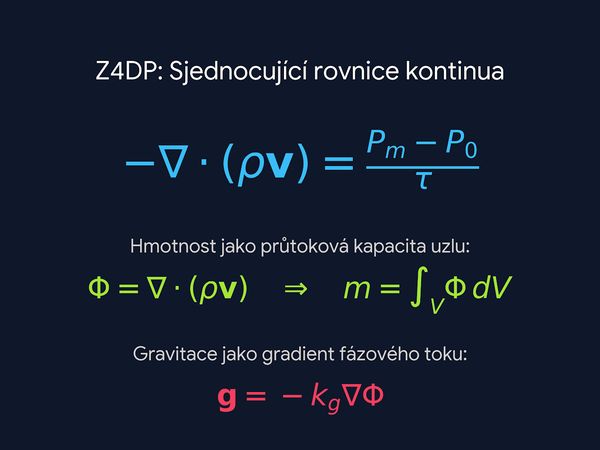 Z4DP: Sjednocující rovnice kontinua

$-\nabla \cdot (\rho \mathbf{v}) = \frac{P_m - P_0}{\tau}$

Hmotnost jako průtoková kapacita uzlu:

$\Phi = \nabla \cdot (\rho \mathbf{v}) \quad \Rightarrow \quad m = \int_V \Phi \, dV$

Gravitace jako gradient fázového toku:

$\mathbf{g} = -k_g \nabla \Phi$